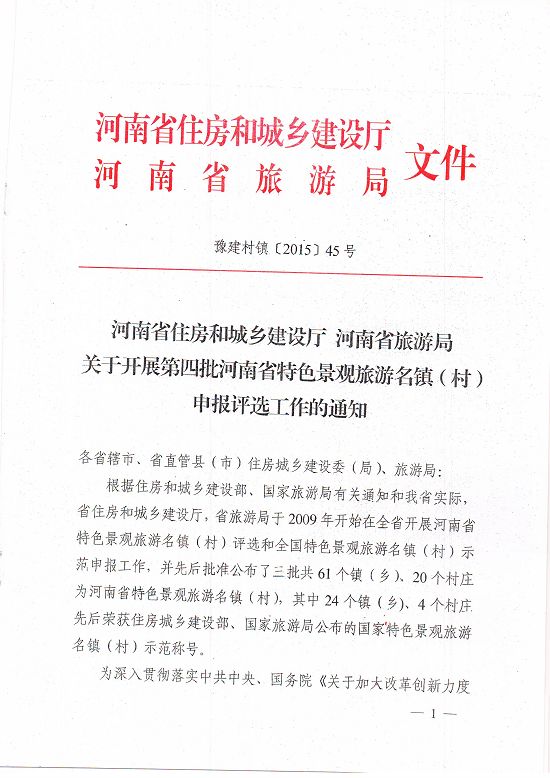 河南省住房和城乡建设厅
河南省旅游局
文件

豫建村镇〔2015〕45号

河南省住房和城乡建设厅 河南省旅游局
关于开展第四批河南省特色景观旅游名镇（村）
申报评选工作的通知

各省辖市、省直管县（市）住房城乡建设委（局）、旅游局：

根据住房和城乡建设部、国家旅游局有关通知和我省实际，省住房和城乡建设厅，省旅游局于2009年开始在全省开展河南省特色景观旅游名镇（村）评选和全国特色景观旅游名镇（村）示范申报工作，并先后批准公布了三批共61个镇（乡）、20个村庄为河南省特色景观旅游名镇（村），其中24个镇（乡）、4个村庄先后荣获住房城乡建设部、国家旅游局公布的国家特色景观旅游名镇（村）示范称号。

为深入贯彻落实中共中央、国务院《关于加大改革创新力度

— 1 —